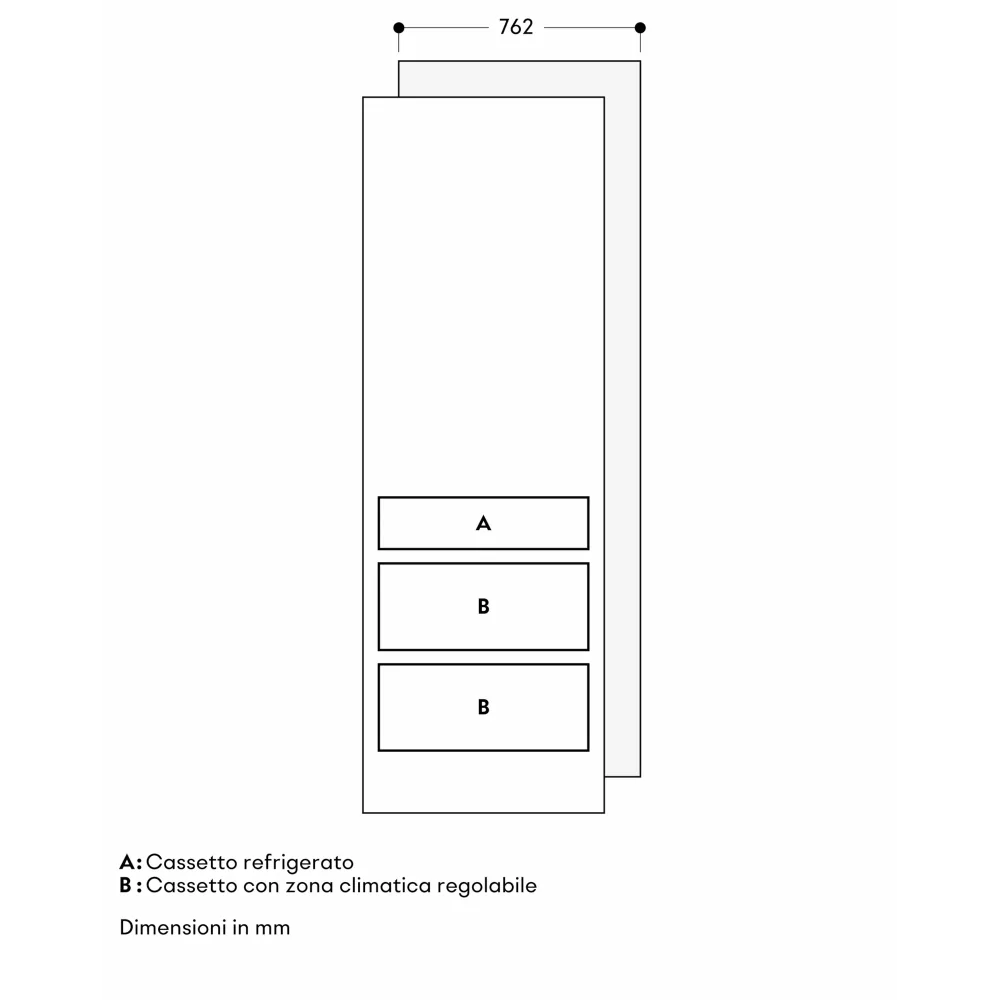 762

A

B

B

A: Cassetto refrigerato
B : Cassetto con zona climatica regolabile

Dimensioni in mm